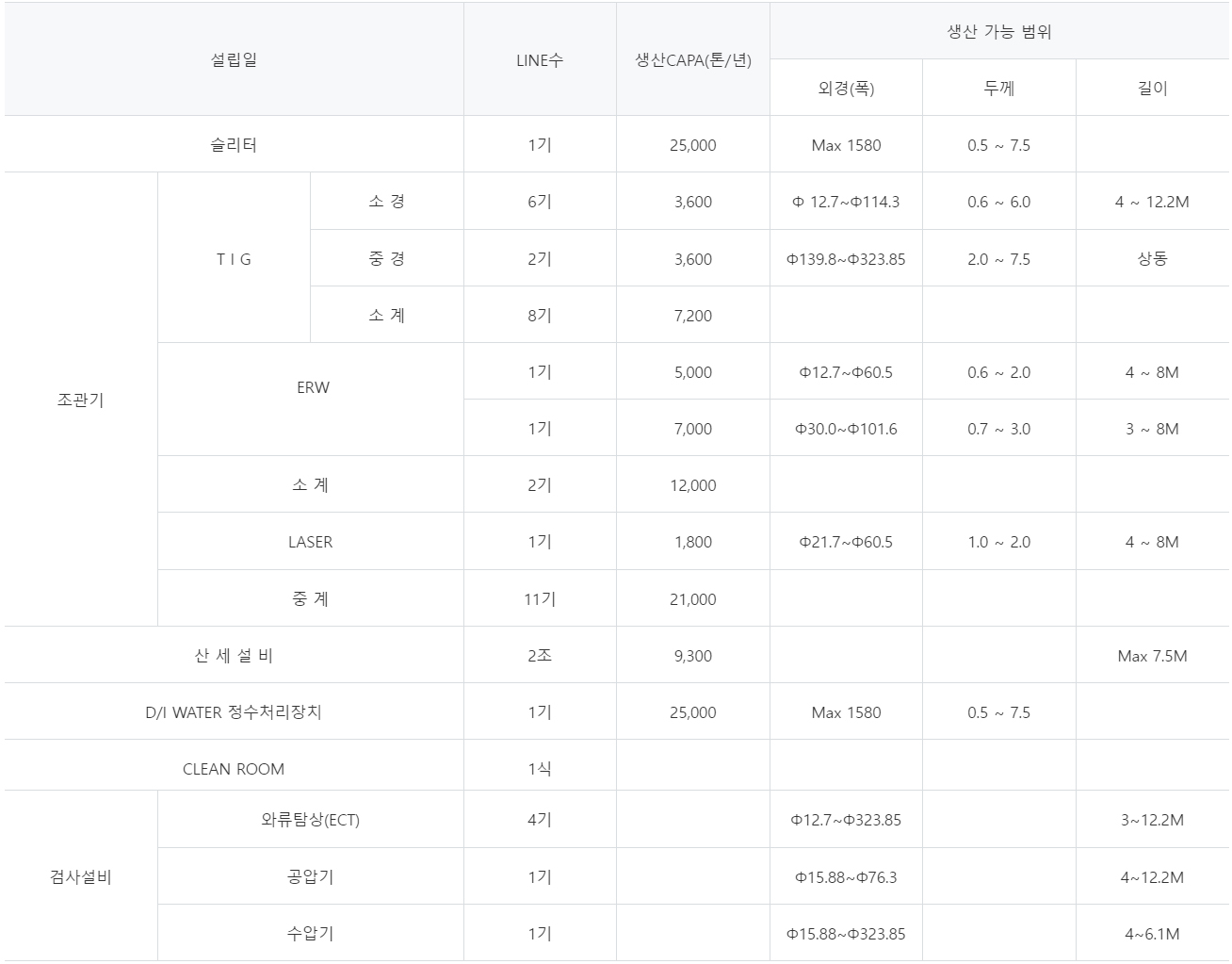 | 설립일 | | | LINE수 | 생산CAPA(톤/년) | 생산 가능 범위 | | |
|---|---|---|---|---|---|---|---|
| | | | | | 외경(폭) | 두께 | 길이 |
| 슬리터 | | | 1기 | 25,000 | Max 1580 | 0.5 ~ 7.5 | |
| 조관기 | T I G | 소 경 | 6기 | 3,600 | Φ 12.7~Φ114.3 | 0.6 ~ 6.0 | 4 ~ 12.2M |
| | | 중 경 | 2기 | 3,600 | Φ139.8~Φ323.85 | 2.0 ~ 7.5 | 상동 |
| | | 소 계 | 8기 | 7,200 | | | |
| | ERW | | 1기 | 5,000 | Φ12.7~Φ60.5 | 0.6 ~ 2.0 | 4 ~ 8M |
| | | | 1기 | 7,000 | Φ30.0~Φ101.6 | 0.7 ~ 3.0 | 3 ~ 8M |
| | 소 계 | | 2기 | 12,000 | | | |
| | LASER | | 1기 | 1,800 | Φ21.7~Φ60.5 | 1.0 ~ 2.0 | 4 ~ 8M |
| | 중 계 | | 11기 | 21,000 | | | |
| 산 세 설 비 | | | 2조 | 9,300 | | | Max 7.5M |
| D/I WATER 정수처리장치 | | | 1기 | 25,000 | Max 1580 | 0.5 ~ 7.5 | |
| CLEAN ROOM | | | 1식 | | | | |
| 검사설비 | 와류탐상(ECT) | | 4기 | | Φ12.7~Φ323.85 | | 3~12.2M |
| | 공압기 | | 1기 | | Φ15.88~Φ76.3 | | 4~12.2M |
| | 수압기 | | 1기 | | Φ15.88~Φ323.85 | | 4~6.1M |